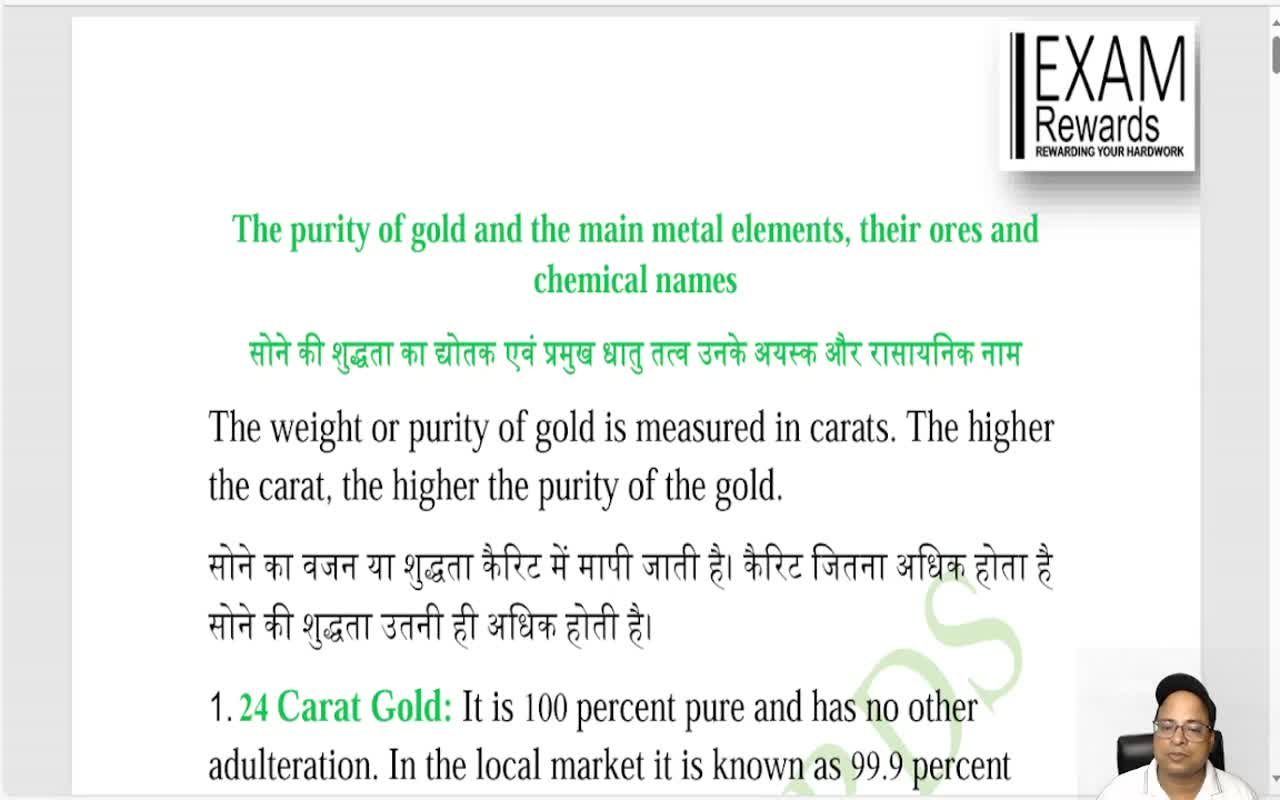 EXAM
Rewards
REWARDING YOUR HARDWORK

The purity of gold and the main metal elements, their ores and chemical names

सोने की शुद्धता का द्योतक एवं प्रमुख धातु तत्व उनके अयस्क और रासायनिक नाम

The weight or purity of gold is measured in carats. The higher the carat, the higher the purity of the gold.

सोने का वजन या शुद्धता कैरिट में मापी जाती है। कैरिट जितना अधिक होता है सोने की शुद्धता उतनी ही अधिक होती है।

1. 24 Carat Gold: It is 100 percent pure and has no other adulteration. In the local market it is known as 99.9 percent